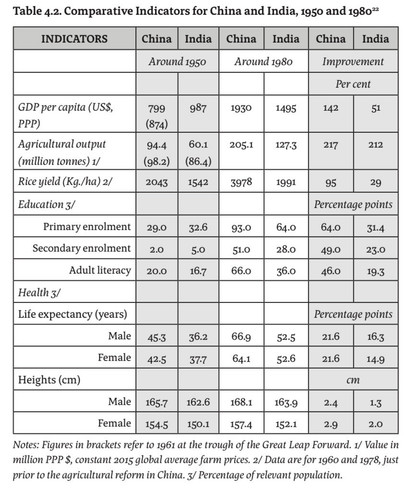 Table 4.2. Comparative Indicators for China and India, 1950 and 1980$^{22}$

| INDICATORS | China | India | China | India | China | India |
|---|---|---|---|---|---|---|
| | Around 1950 | | Around 1980 | | Improvement | |
| | | | | | Per cent | |
| GDP per capita (US$, PPP) | 799 (874) | 987 | 1930 | 1495 | 142 | 51 |
| Agricultural output (million tonnes) 1/ | 94.4 (98.2) | 60.1 (86.4) | 205.1 | 127.3 | 217 | 212 |
| Rice yield (Kg./ha) 2/ | 2043 | 1542 | 3978 | 1991 | 95 | 29 |
| Education 3/ | | | | | Percentage points | |
| Primary enrolment | 29.0 | 32.6 | 93.0 | 64.0 | 64.0 | 31.4 |
| Secondary enrolment | 2.0 | 5.0 | 51.0 | 28.0 | 49.0 | 23.0 |
| Adult literacy | 20.0 | 16.7 | 66.0 | 36.0 | 46.0 | 19.3 |
| Health 3/ | | | | | | |
| Life expectancy (years) | | | | | Percentage points | |
| Male | 45.3 | 36.2 | 66.9 | 52.5 | 21.6 | 16.3 |
| Female | 42.5 | 37.7 | 64.1 | 52.6 | 21.6 | 14.9 |
| Heights (cm) | | | | | cm | |
| Male | 165.7 | 162.6 | 168.1 | 163.9 | 2.4 | 1.3 |
| Female | 154.5 | 150.1 | 157.4 | 152.1 | 2.9 | 2.0 |

Notes: Figures in brackets refer to 1961 at the trough of the Great Leap Forward. 1/ Value in million PPP $, constant 2015 global average farm prices. 2/ Data are for 1960 and 1978, just prior to the agricultural reform in China. 3/ Percentage of relevant population.